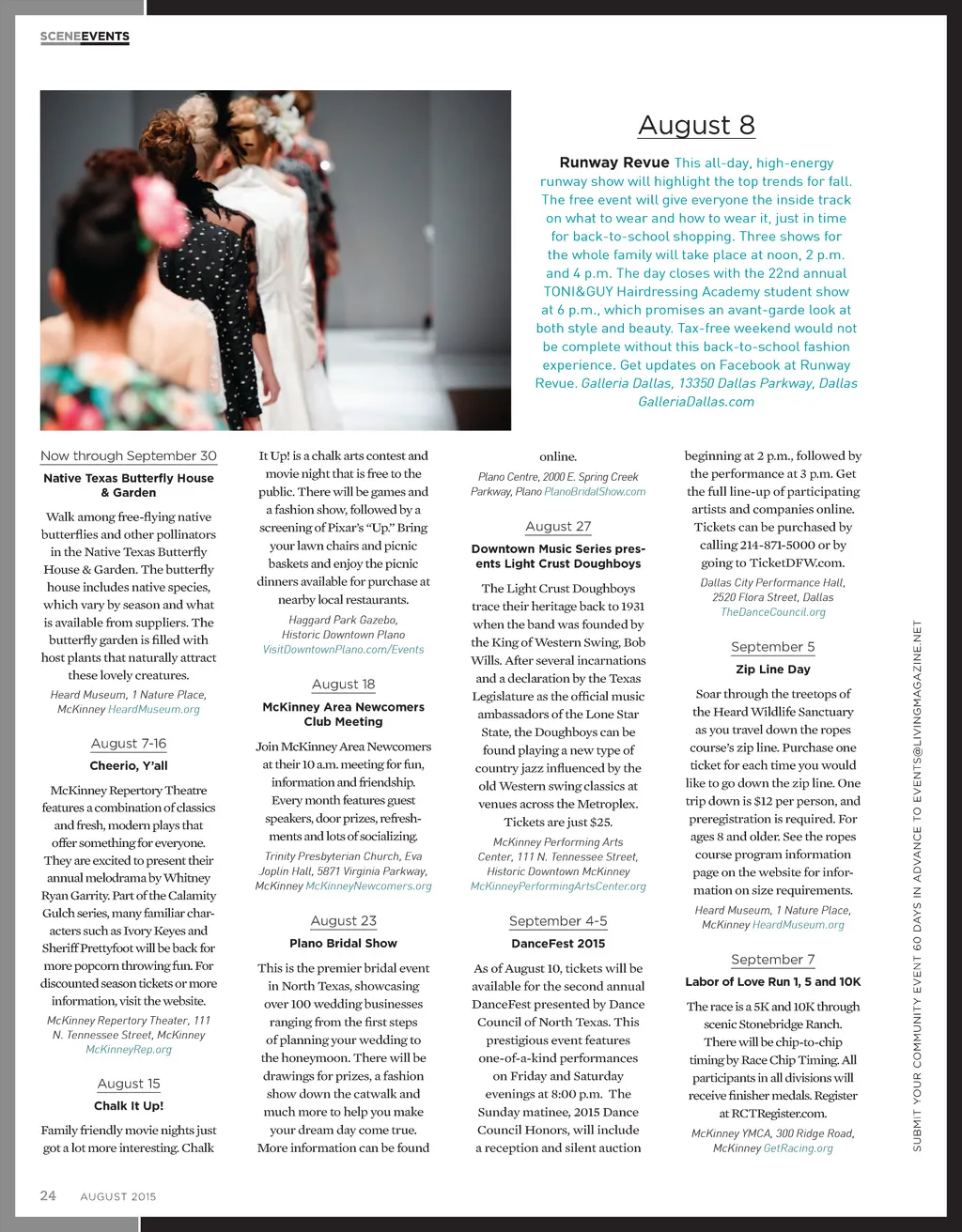 SCENEEVENTS

August 8

Runway Revue This all-day, high-energy runway show will highlight the top trends for fall. The free event will give everyone the inside track on what to wear and how to wear it, just in time for back-to-school shopping. Three shows for the whole family will take place at noon, 2 p.m. and 4 p.m. The day closes with the 22nd annual TONI&GUY Hairdressing Academy student show at 6 p.m., which promises an avant-garde look at both style and beauty. Tax-free weekend would not be complete without this back-to-school fashion experience. Get updates on Facebook at Runway Revue. Galleria Dallas, 13350 Dallas Parkway, Dallas GalleriaDallas.com

Now through September 30

Native Texas Butterfly House & Garden

Walk among free-flying native butterflies and other pollinators in the Native Texas Butterfly House & Garden. The butterfly house includes native species, which vary by season and what is available from suppliers. The butterfly garden is filled with host plants that naturally attract these lovely creatures.

Heard Museum, 1 Nature Place, McKinney HeardMuseum.org

August 7-16

Cheerio, Y'all

McKinney Repertory Theatre features a combination of classics and fresh, modern plays that offer something for everyone. They are excited to present their annual melodrama by Whitney Ryan Garrity. Part of the Calamity Gulch series, many familiar characters such as Ivory Keyes and Sheriff Prettyfoot will be back for more popcorn throwing fun. For discounted season tickets or more information, visit the website.

McKinney Repertory Theater, 111 N. Tennessee Street, McKinney McKinneyRep.org

August 15

Chalk It Up!

Family friendly movie nights just got a lot more interesting. Chalk It Up! is a chalk arts contest and movie night that is free to the public. There will be games and a fashion show, followed by a screening of Pixar's "Up." Bring your lawn chairs and picnic baskets and enjoy the picnic dinners available for purchase at nearby local restaurants.

Haggard Park Gazebo, Historic Downtown Plano VisitDowntownPlano.com/Events

August 18

McKinney Area Newcomers Club Meeting

Join McKinney Area Newcomers at their 10 a.m. meeting for fun, information and friendship. Every month features guest speakers, door prizes, refreshments and lots of socializing.

Trinity Presbyterian Church, Eva Joplin Hall, 5871 Virginia Parkway, McKinney McKinneyNewcomers.org

August 23

Plano Bridal Show

This is the premier bridal event in North Texas, showcasing over 100 wedding businesses ranging from the first steps of planning your wedding to the honeymoon. There will be drawings for prizes, a fashion show down the catwalk and much more to help you make your dream day come true. More information can be found online.

Plano Centre, 2000 E. Spring Creek Parkway, Plano PlanoBridalShow.com

August 27

Downtown Music Series presents Light Crust Doughboys

The Light Crust Doughboys trace their heritage back to 1931 when the band was founded by the King of Western Swing, Bob Wills. After several incarnations and a declaration by the Texas Legislature as the official music ambassadors of the Lone Star State, the Doughboys can be found playing a new type of country jazz influenced by the old Western swing classics at venues across the Metroplex. Tickets are just $25.

McKinney Performing Arts Center, 111 N. Tennessee Street, Historic Downtown McKinney McKinneyPerformingArtsCenter.org

September 4-5

DanceFest 2015

As of August 10, tickets will be available for the second annual DanceFest presented by Dance Council of North Texas. This prestigious event features one-of-a-kind performances on Friday and Saturday evenings at 8:00 p.m. The Sunday matinee, 2015 Dance Council Honors, will include a reception and silent auction beginning at 2 p.m., followed by the performance at 3 p.m. Get the full line-up of participating artists and companies online. Tickets can be purchased by calling 214-871-5000 or by going to TicketDFW.com.

Dallas City Performance Hall, 2520 Flora Street, Dallas TheDanceCouncil.org

September 5

Zip Line Day

Soar through the treetops of the Heard Wildlife Sanctuary as you travel down the ropes course's zip line. Purchase one ticket for each time you would like to go down the zip line. One trip down is $12 per person, and preregistration is required. For ages 8 and older. See the ropes course program information page on the website for information on size requirements.

Heard Museum, 1 Nature Place, McKinney HeardMuseum.org

September 7

Labor of Love Run 1, 5 and 10K

The race is a 5K and 10K through scenic Stonebridge Ranch. There will be chip-to-chip timing by Race Chip Timing. All participants in all divisions will receive finisher medals. Register at RCTRegister.com.

McKinney YMCA, 300 Ridge Road, McKinney GetRacing.org

SUBMIT YOUR COMMUNITY EVENT 60 DAYS IN ADVANCE TO EVENTS@LIVINGMAGAZINE.NET

24 AUGUST 2015